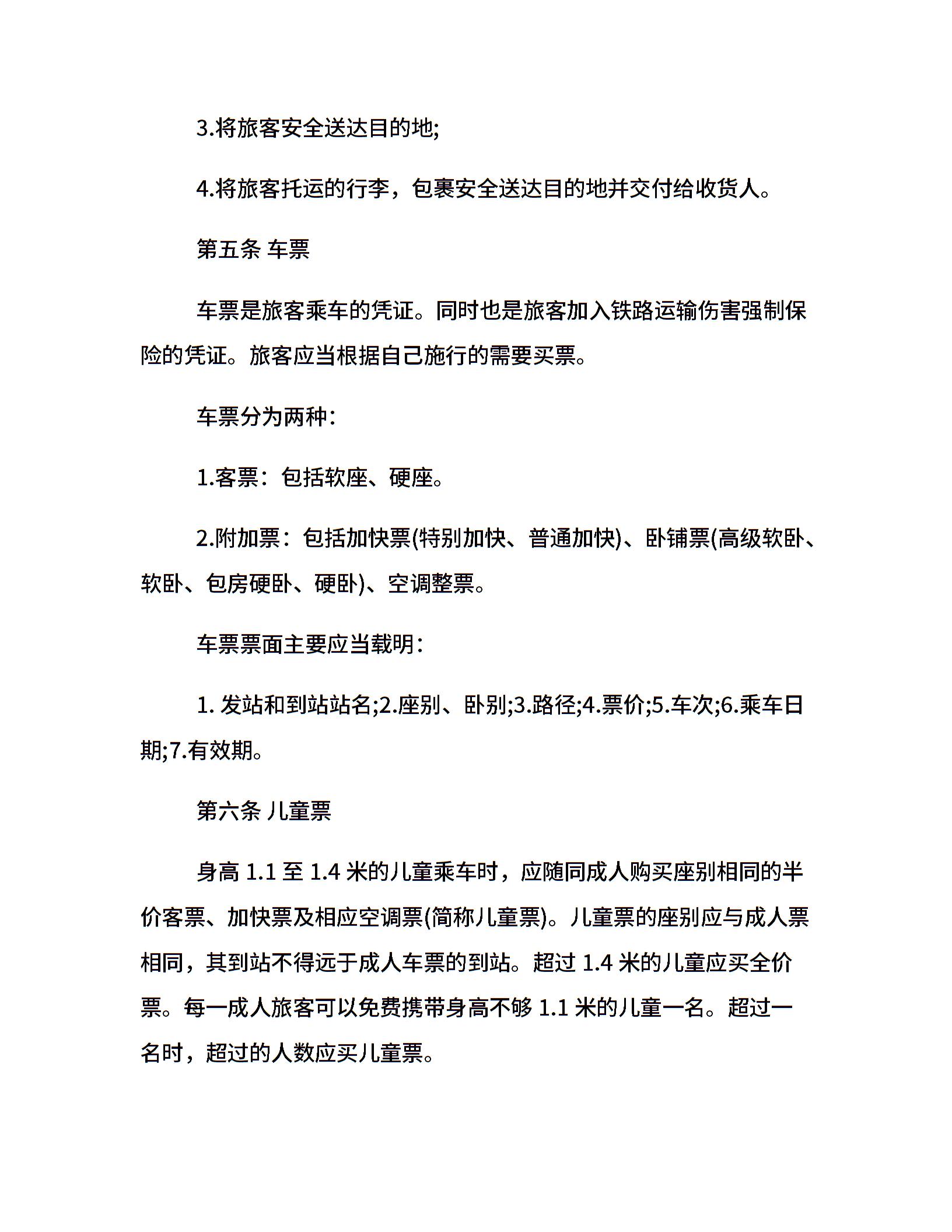 3.将旅客安全送达目的地;

4.将旅客托运的行李，包裹安全送达目的地并交付给收货人。

第五条 车票

车票是旅客乘车的凭证。同时也是旅客加入铁路运输伤害强制保险的凭证。旅客应当根据自己施行的需要买票。

车票分为两种：

1.客票：包括软座、硬座。

2.附加票：包括加快票(特别加快、普通加快)、卧铺票(高级软卧、软卧、包房硬卧、硬卧)、空调整票。

车票票面主要应当载明：

1. 发站和到站站名;2.座别、卧别;3.路径;4.票价;5.车次;6.乘车日期;7.有效期。

第六条 儿童票

身高 1.1 至 1.4 米的儿童乘车时，应随同成人购买座别相同的半价客票、加快票及相应空调票(简称儿童票)。儿童票的座别应与成人票相同，其到站不得远于成人车票的到站。超过 1.4 米的儿童应买全价票。每一成人旅客可以免费携带身高不够 1.1 米的儿童一名。超过一名时，超过的人数应买儿童票。